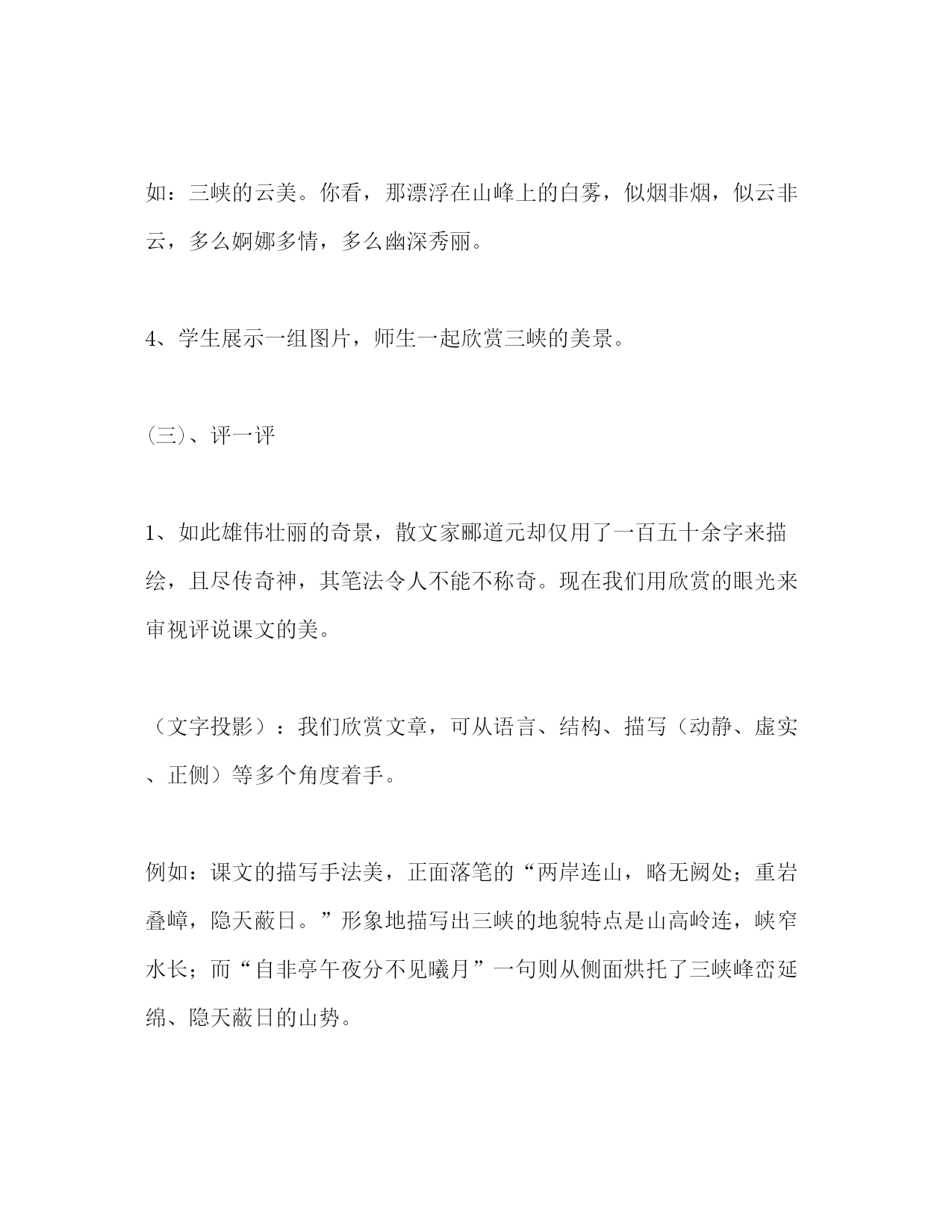 如：三峡的云美。你看，那漂浮在山峰上的白雾，似烟非烟，似云非云，多么婀娜多情，多么幽深秀丽。

4、学生展示一组图片，师生一起欣赏三峡的美景。

(三)、评一评

1、如此雄伟壮丽的奇景，散文家郦道元却仅用了一百五十余字来描绘，且尽传奇神，其笔法令人不能不称奇。现在我们用欣赏的眼光来审视评说课文的美。

（文字投影）：我们欣赏文章，可从语言、结构、描写（动静、虚实、正侧）等多个角度着手。

例如：课文的描写手法美，正面落笔的“两岸连山，略无阙处；重岩叠嶂，隐天蔽日。”形象地描写出三峡的地貌特点是山高岭连，峡窄水长；而“自非亭午夜分不见曦月”一句则从侧面烘托了三峡峰峦延绵、隐天蔽日的山势。